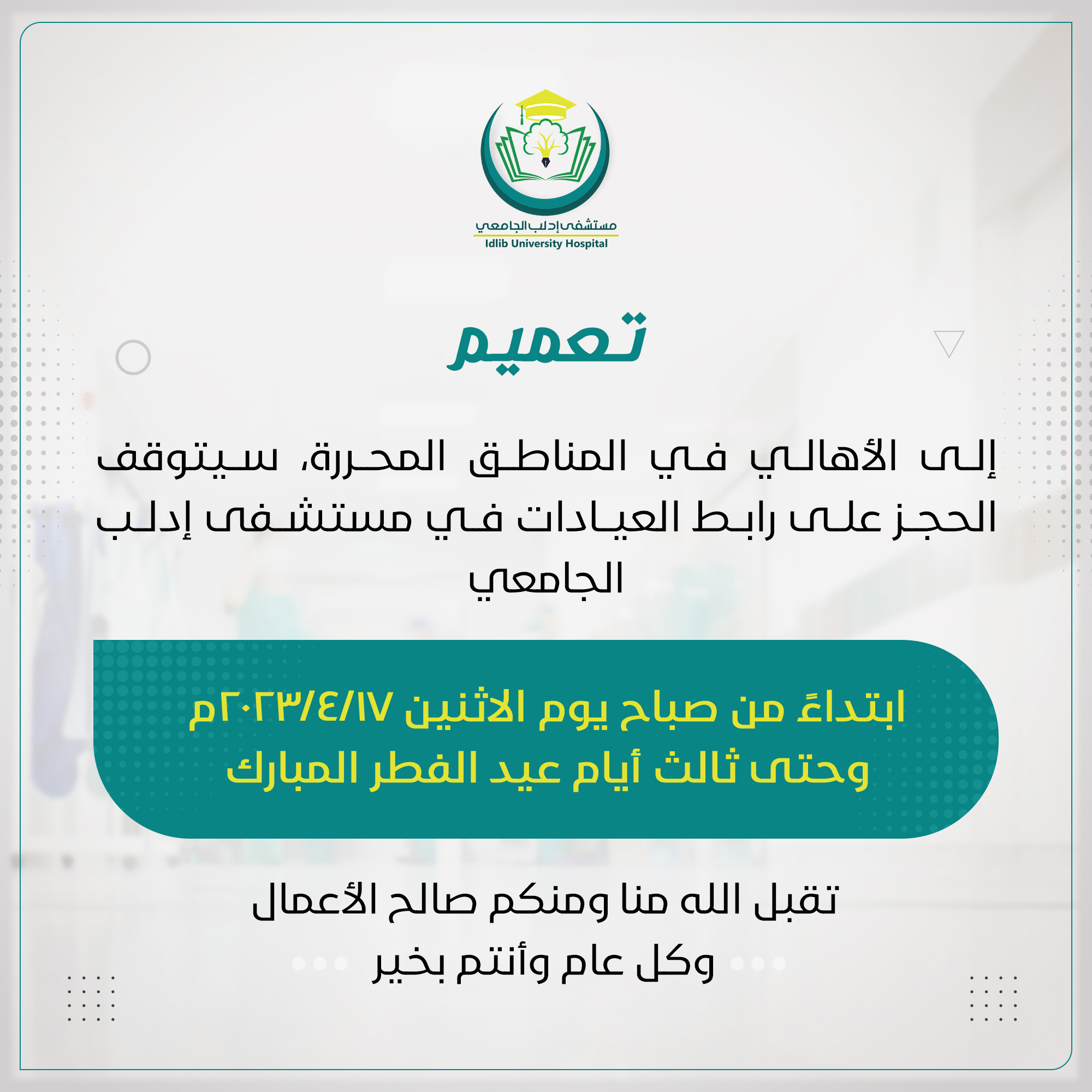 مستشفى إدلب الجامعي
Idlib University Hospital

تعميم

إلى الأهالي في المناطق المحررة، سيتوقف الحجز على رابط العيادات في مستشفى إدلب الجامعي

ابتداءً من صباح يوم الاثنين ٢٠٢٣/٤/١٧م
وحتى ثالث أيام عيد الفطر المبارك

تقبل الله منا ومنكم صالح الأعمال
وكل عام وأنتم بخير